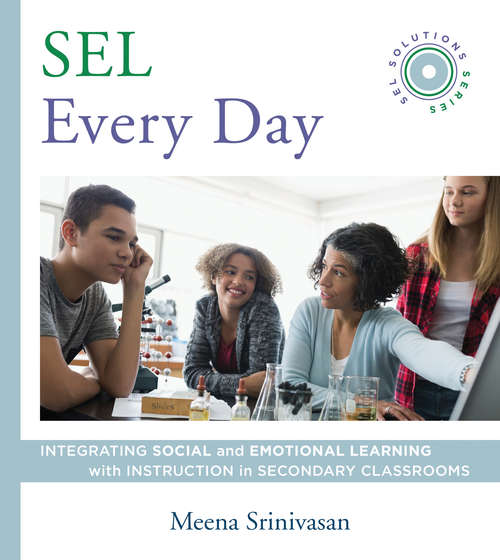 SEL
Every Day

SEL SOLUTIONS SERIES

Slides

INTEGRATING SOCIAL and EMOTIONAL LEARNING with INSTRUCTION in SECONDARY CLASSROOMS

Meena Srinivasan